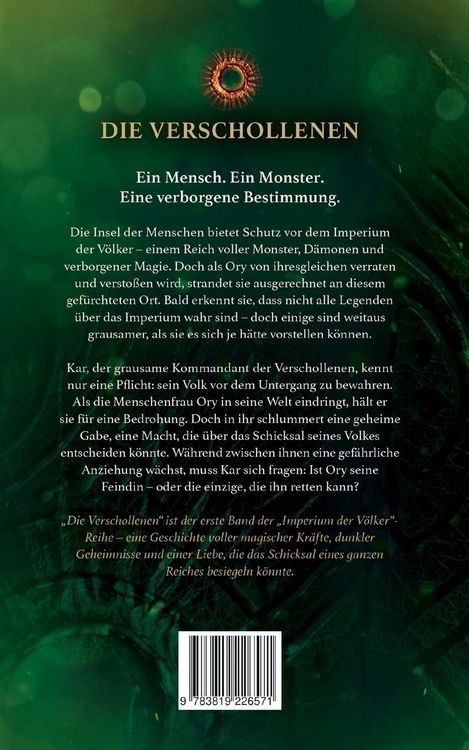 DIE VERSCHOLLENEN

Ein Mensch. Ein Monster.
Eine verborgene Bestimmung.

Die Insel der Menschen bietet Schutz vor dem Imperium der Völker – einem Reich voller Monster, Dämonen und verborgener Magie. Doch als Ory von ihresgleichen verraten und verstoßen wird, strandet sie ausgerechnet an diesem gefürchteten Ort. Bald erkennt sie, dass nicht alle Legenden über das Imperium wahr sind – doch einige sind weitaus grausamer, als sie es sich je hätte vorstellen können.

Kar, der grausame Kommandant der Verschollenen, kennt nur eine Pflicht: sein Volk vor dem Untergang zu bewahren. Als die Menschenfrau Ory in seine Welt eindringt, hält er sie für eine Bedrohung. Doch in ihr schlummert eine geheime Gabe, eine Macht, die über das Schicksal seines Volkes entscheiden könnte. Während zwischen ihnen eine gefährliche Anziehung wächst, muss Kar sich fragen: Ist Ory seine Feindin – oder die einzige, die ihn retten kann?

„Die Verschollenen“ ist der erste Band der „Imperium der Völker“-Reihe – eine Geschichte voller magischer Kräfte, dunkler Geheimnisse und einer Liebe, die das Schicksal eines ganzen Reiches besiegeln könnte.

9 783819 226571